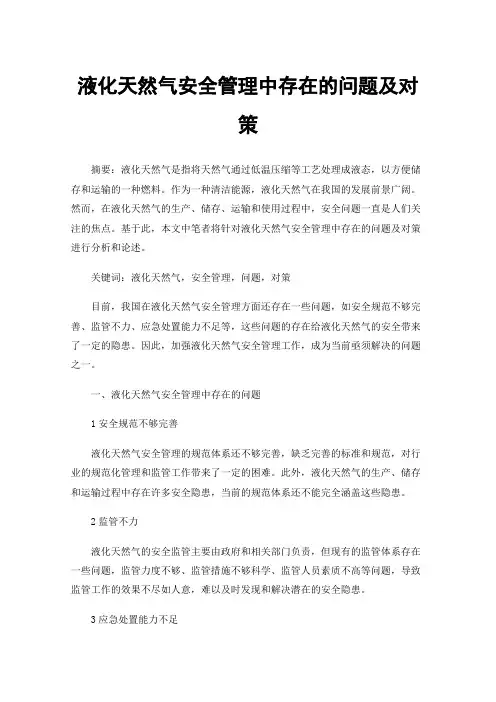 液化天然气安全管理中存在的问题及对策

摘要：液化天然气是指将天然气通过低温压缩等工艺处理成液态，以方便储存和运输的一种燃料。作为一种清洁能源，液化天然气在我国的发展前景广阔。然而，在液化天然气的生产、储存、运输和使用过程中，安全问题一直是人们关注的焦点。基于此，本文中笔者将针对液化天然气安全管理中存在的问题及对策进行分析和论述。

关键词：液化天然气，安全管理，问题，对策

目前，我国在液化天然气安全管理方面还存在一些问题，如安全规范不够完善、监管不力、应急处置能力不足等，这些问题的存在给液化天然气的安全带来了一定的隐患。因此，加强液化天然气安全管理工作，成为当前亟须解决的问题之一。

一、液化天然气安全管理中存在的问题

1 安全规范不够完善

液化天然气安全管理的规范体系还不够完善，缺乏完善的标准和规范，对行业的规范化管理和监管工作带来了一定的困难。此外，液化天然气的生产、储存和运输过程中存在许多安全隐患，当前的规范体系还不能完全涵盖这些隐患。

2 监管不力

液化天然气的安全监管主要由政府和相关部门负责，但现有的监管体系存在一些问题，监管力度不够、监管措施不够科学、监管人员素质不高等问题，导致监管工作的效果不尽如人意，难以及时发现和解决潜在的安全隐患。

3 应急处置能力不足